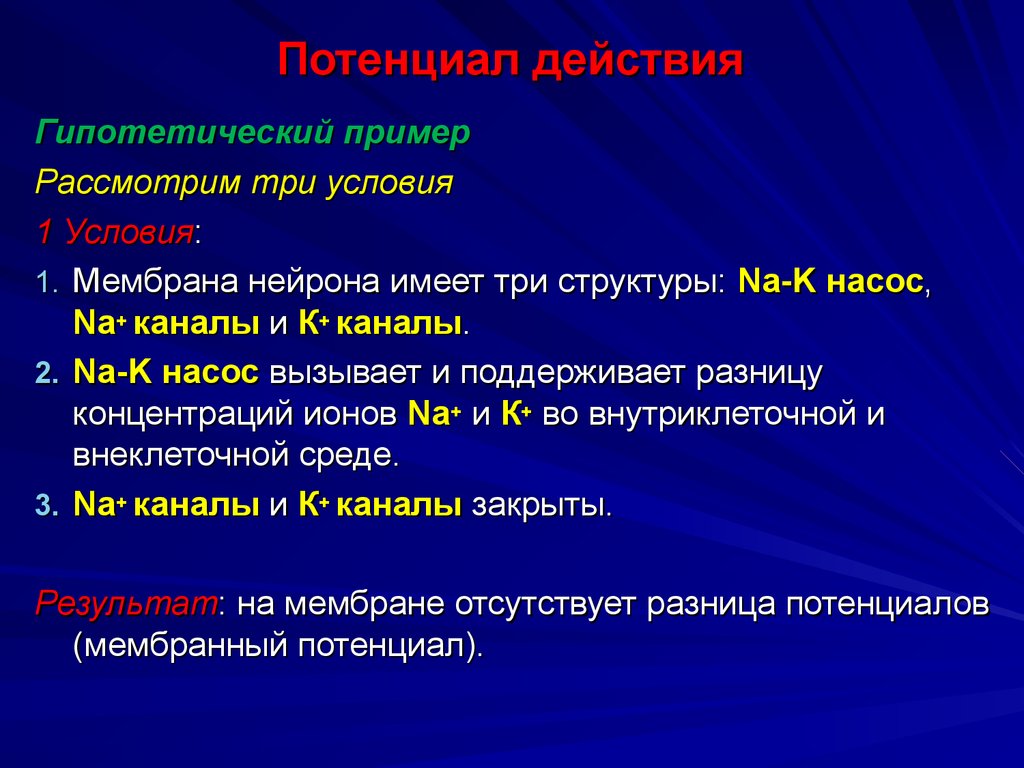 Потенциал действия

Гипотетический пример

Рассмотрим три условия

1 Условия:

1. Мембрана нейрона имеет три структуры: Na-K насос, $Na^+$ каналы и $K^+$ каналы.
2. Na-K насос вызывает и поддерживает разницу концентраций ионов $Na^+$ и $K^+$ во внутриклеточной и внеклеточной среде.
3. $Na^+$ каналы и $K^+$ каналы закрыты.

Результат: на мембране отсутствует разница потенциалов (мембранный потенциал).